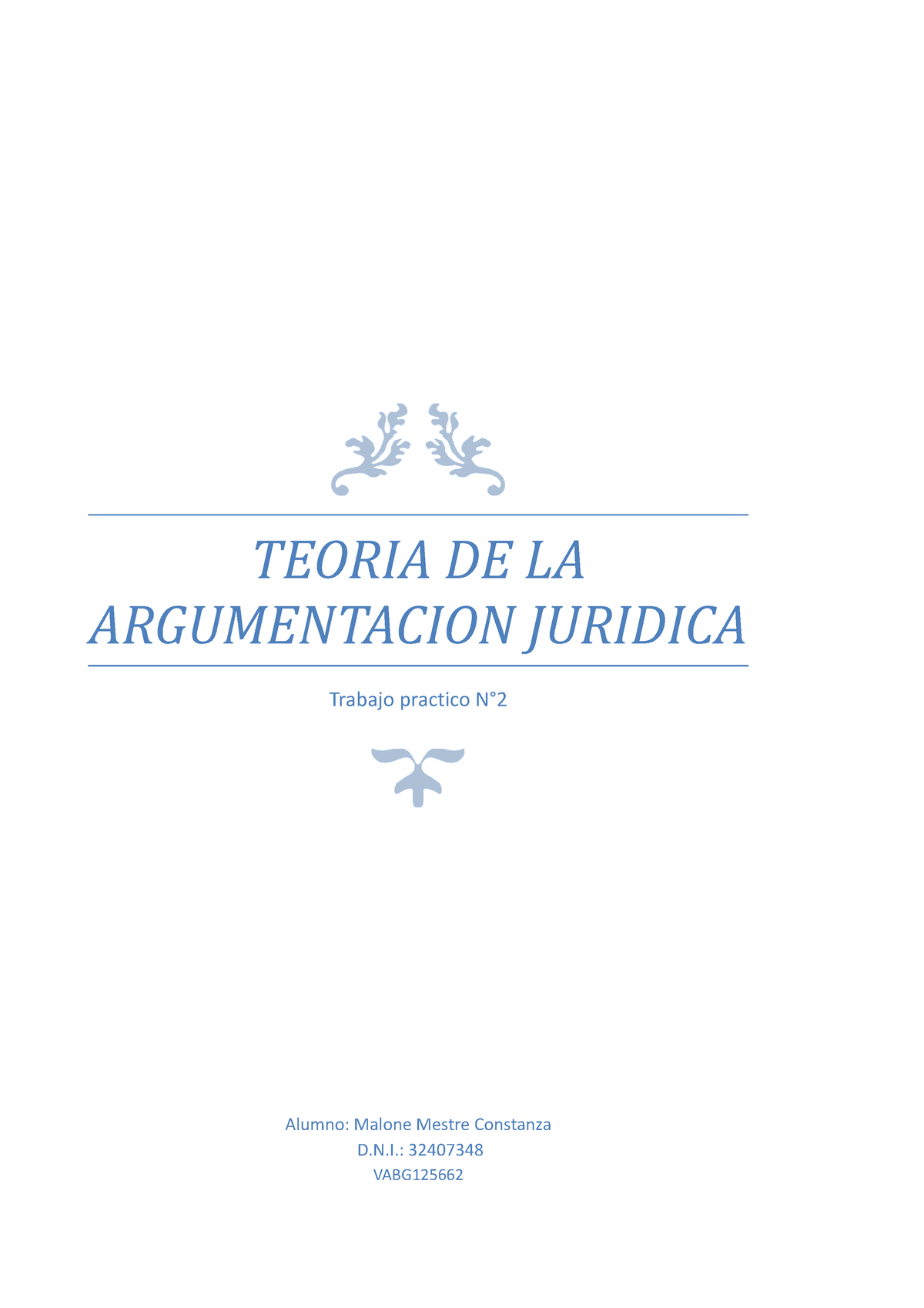 TEORIA DE LA ARGUMENTACION JURIDICA

Trabajo practico N°2

Alumno: Malone Mestre Constanza
D.N.I.: 32407348
VABG125662